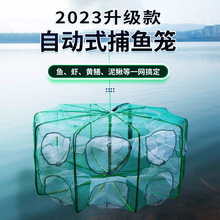 2023升级款
自动式捕鱼笼

鱼、虾、黄鳝、泥鳅等一网搞定